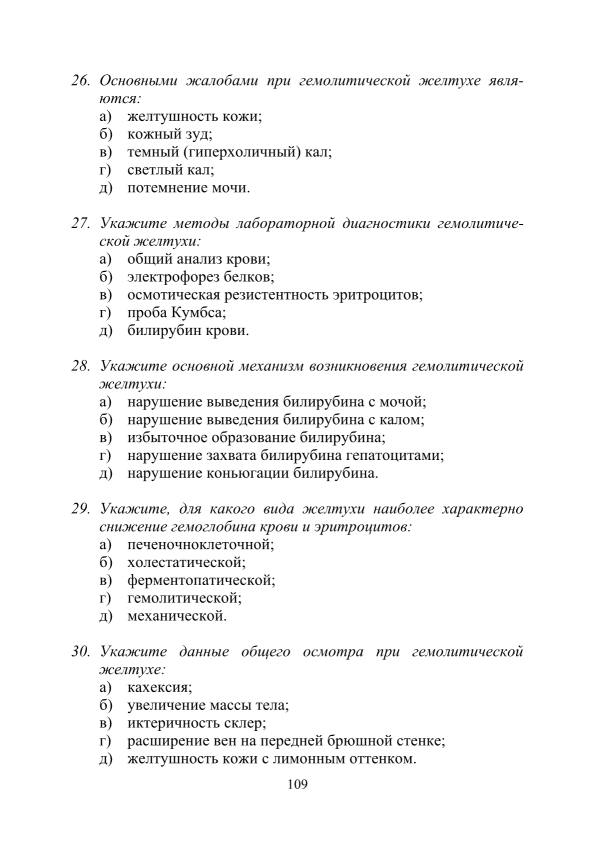 26. Основными жалобами при гемолитической желтухе являются:
а) желтушность кожи;
б) кожный зуд;
в) темный (гиперхоличный) кал;
г) светлый кал;
д) потемнение мочи.

27. Укажите методы лабораторной диагностики гемолитической желтухи:
а) общий анализ крови;
б) электрофорез белков;
в) осмотическая резистентность эритроцитов;
г) проба Кумбса;
д) билирубин крови.

28. Укажите основной механизм возникновения гемолитической желтухи:
а) нарушение выведения билирубина с мочой;
б) нарушение выведения билирубина с калом;
в) избыточное образование билирубина;
г) нарушение захвата билирубина гепатоцитами;
д) нарушение коньюгации билирубина.

29. Укажите, для какого вида желтухи наиболее характерно снижение гемоглобина крови и эритроцитов:
а) печеночноклеточной;
б) холестатической;
в) ферментопатической;
г) гемолитической;
д) механической.

30. Укажите данные общего осмотра при гемолитической желтухе:
а) кахексия;
б) увеличение массы тела;
в) иктеричность склер;
г) расширение вен на передней брюшной стенке;
д) желтушность кожи с лимонным оттенком.

109